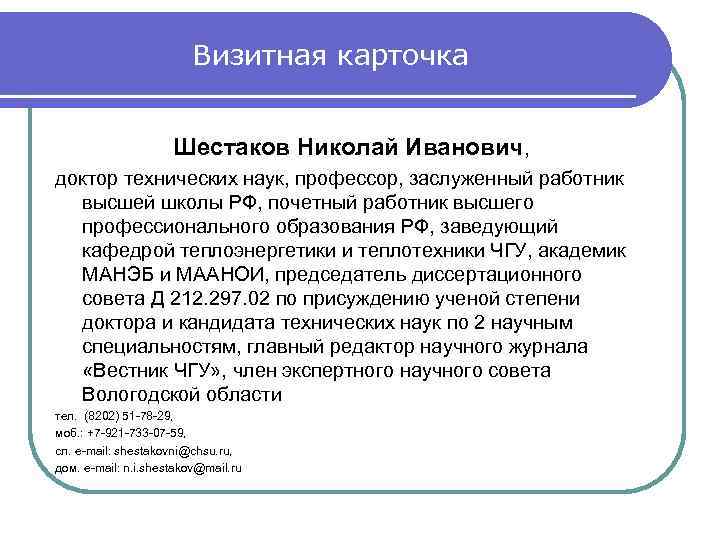 Визитная карточка

Шестаков Николай Иванович,

доктор технических наук, профессор, заслуженный работник высшей школы РФ, почетный работник высшего профессионального образования РФ, заведующий кафедрой теплоэнергетики и теплотехники ЧГУ, академик МАНЭБ и МААНОИ, председатель диссертационного совета Д 212.297.02 по присуждению ученой степени доктора и кандидата технических наук по 2 научным специальностям, главный редактор научного журнала «Вестник ЧГУ», член экспертного научного совета Вологодской области

тел. (8202) 51-78-29,
моб.: +7-921-733-07-59,
сл. e-mail: shestakovni@chsu.ru,
дом. e-mail: n.i.shestakov@mail.ru